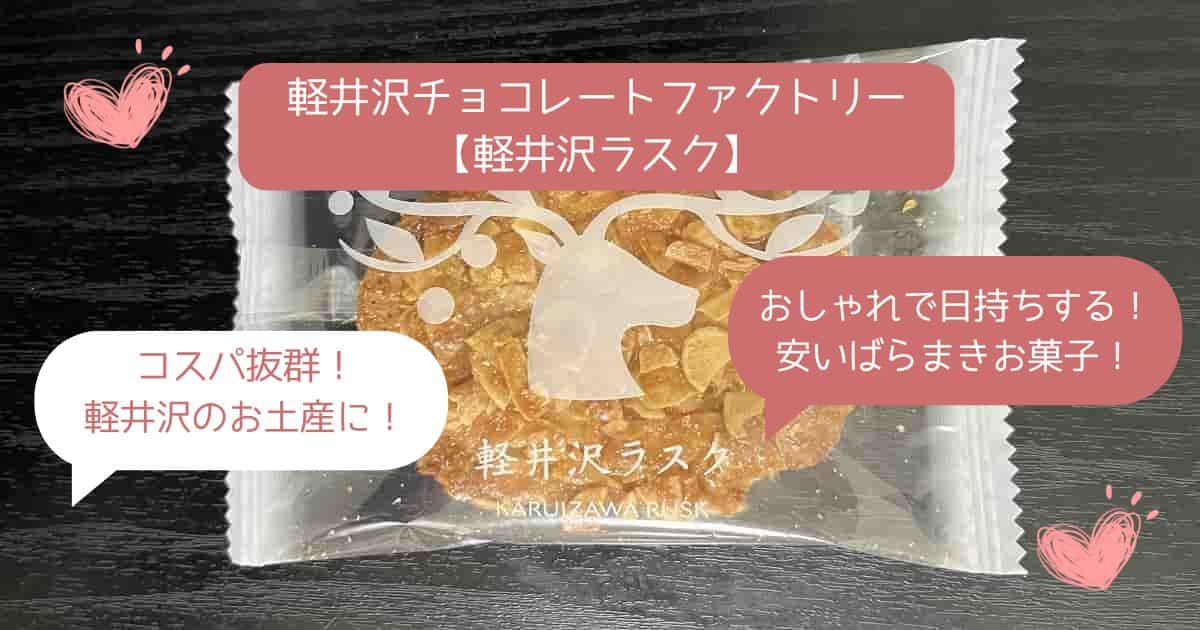 軽井沢チョコレートファクトリー
【軽井沢ラスク】

コスパ抜群！
軽井沢のお土産に！

おしゃれで日持ちする！
安いばらまきお菓子！

軽井沢ラスク
KARUIZAWA RUSK